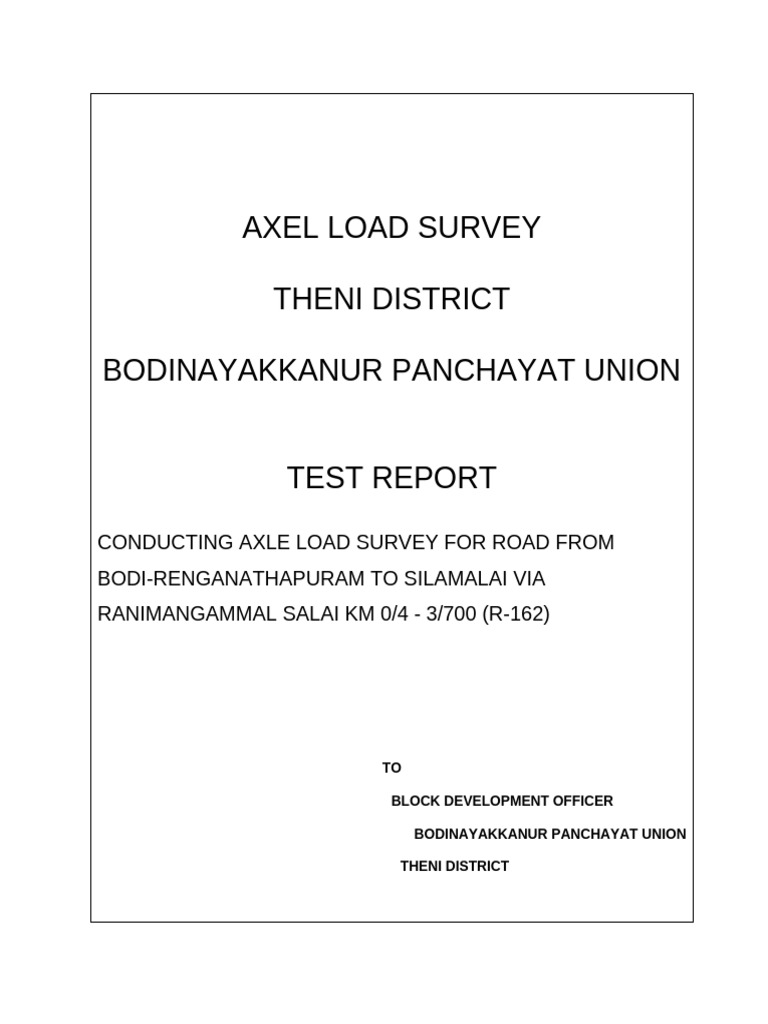 AXEL LOAD SURVEY

THENI DISTRICT

BODINAYAKKANUR PANCHAYAT UNION

TEST REPORT

CONDUCTING AXLE LOAD SURVEY FOR ROAD FROM BODI-RENGANATHAPURAM TO SILAMALAI VIA RANIMANGAMMAL SALAI KM 0/4 - 3/700 (R-162)

TO

BLOCK DEVELOPMENT OFFICER

BODINAYAKKANUR PANCHAYAT UNION

THENI DISTRICT